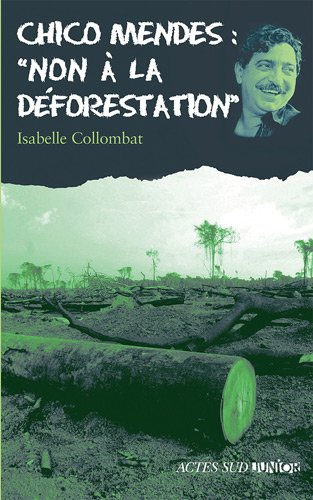 CHICO MENDES : "NON À LA DÉFORESTATION"

Isabelle Collombat

ACTES SUD JUNIOR